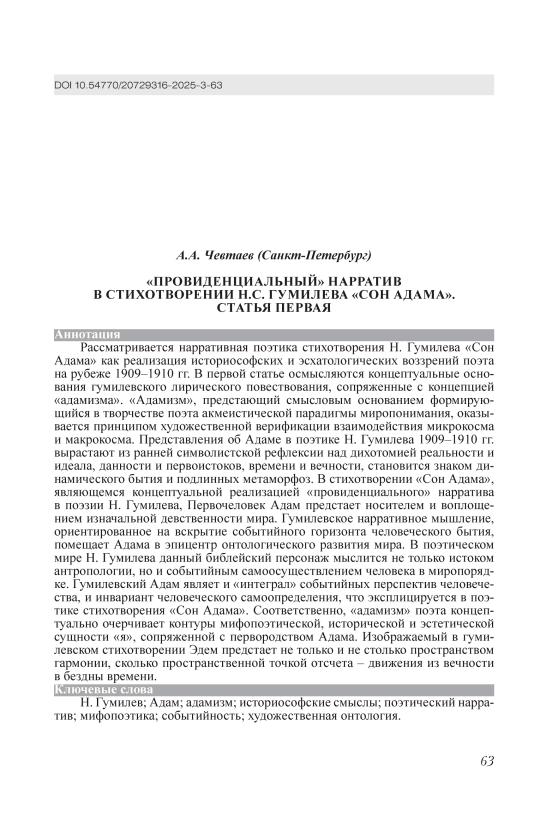 DOI 10.54770/20729316-2025-3-63

А.А. Чевтаев (Санкт-Петербург)

«ПРОВИДЕНЦИАЛЬНЫЙ» НАРРАТИВ В СТИХОТВОРЕНИИ Н.С. ГУМИЛЕВА «СОН АДАМА». СТАТЬЯ ПЕРВАЯ

Аннотация

Рассматривается нарративная поэтика стихотворения Н. Гумилева «Сон Адама» как реализация историософских и эсхатологических воззрений поэта на рубеже 1909–1910 гг. В первой статье осмысляются концептуальные основания гумилевского лирического повествования, сопряженные с концепцией «адамизма». «Адамизм», предстающий смысловым основанием формирующийся в творчестве поэта акмеистической парадигмы миропонимания, оказывается принципом художественной верификации взаимодействия микрокосма и макрокосма. Представления об Адаме в поэтике Н. Гумилева 1909–1910 гг. вырастают из ранней символистской рефлексии над дихотомией реальности и идеала, данности и первоистоков, времени и вечности, становится знаком динамического бытия и подлинных метаморфоз. В стихотворении «Сон Адама», являющемся концептуальной реализацией «провиденциального» нарратива в поэзии Н. Гумилева, Первочеловек Адам предстает носителем и воплощением изначальной девственности мира. Гумилевское нарративное мышление, ориентированное на вскрытие событийного горизонта человеческого бытия, помещает Адама в эпицентр онтологического развития мира. В поэтическом мире Н. Гумилева данный библейский персонаж мыслится не только истоком антропологии, но и событийным самоосуществлением человека в миропорядке. Гумилевский Адам являет и «интеграл» событийных перспектив человечества, и инвариант человеческого самоопределения, что эксплицируется в поэтике стихотворения «Сон Адама». Соответственно, «адамизм» поэта концептуально очерчивает контуры мифопоэтической, исторической и эстетической сущности «я», сопряженной с первородством Адама. Изображаемый в гумилевском стихотворении Эдем предстает не только и не столько пространством гармонии, сколько пространственной точкой отсчета – движения из вечности в бездны времени.

Ключевые слова

Н. Гумилев; Адам; адамизм; историософские смыслы; поэтический нарратив; мифопоэтика; событийность; художественная онтология.

63